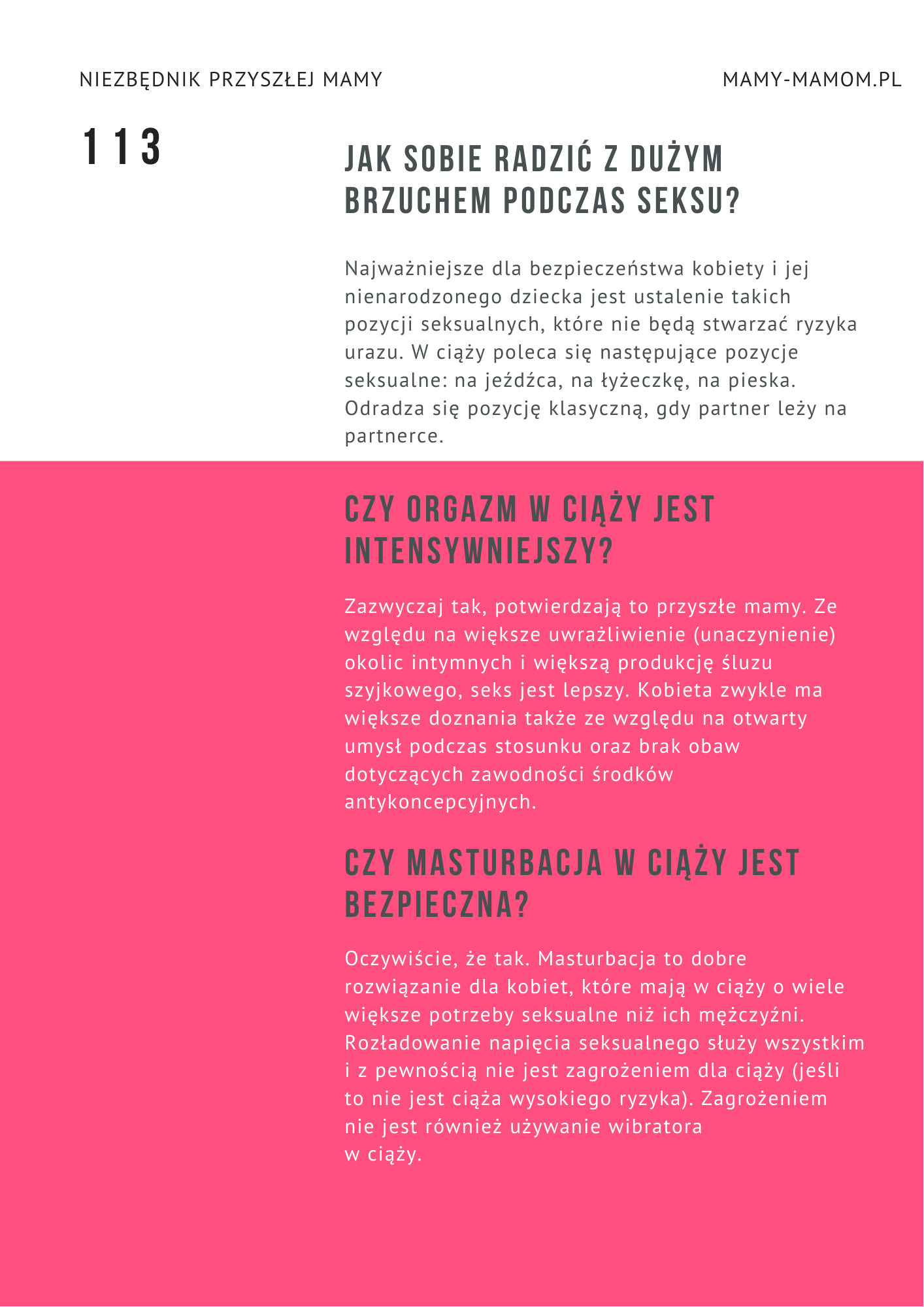 NIEZBĘDNIK PRZYSZŁEJ MAMY

MAMY-MAMOM.PL

113

JAK SOBIE RADZIĆ Z DUŻYM BRZUCHEM PODCZAS SEKSU?

Najważniejsze dla bezpieczeństwa kobiety i jej nienarodzonego dziecka jest ustalenie takich pozycji seksualnych, które nie będą stwarzać ryzyka urazu. W ciąży poleca się następujące pozycje seksualne: na jeźdźca, na łyżeczkę, na pieska. Odradza się pozycję klasyczną, gdy partner leży na partnerce.

CZY ORGAZM W CIĄŻY JEST INTENSYWNIEJSZY?

Zazwyczaj tak, potwierdzają to przyszłe mamy. Ze względu na większe uwrażliwienie (unaczynienie) okolic intymnych i większą produkcję śluzu szyjkowego, seks jest lepszy. Kobieta zwykle ma większe doznania także ze względu na otwarty umysł podczas stosunku oraz brak obaw dotyczących zawodności środków antykoncepcyjnych.

CZY MASTURBACJA W CIĄŻY JEST BEZPIECZNA?

Oczywiście, że tak. Masturbacja to dobre rozwiązanie dla kobiet, które mają w ciąży o wiele większe potrzeby seksualne niż ich mężczyźni. Rozładowanie napięcia seksualnego służy wszystkim i z pewnością nie jest zagrożeniem dla ciąży (jeśli to nie jest ciąża wysokiego ryzyka). Zagrożeniem nie jest również używanie wibratora w ciąży.